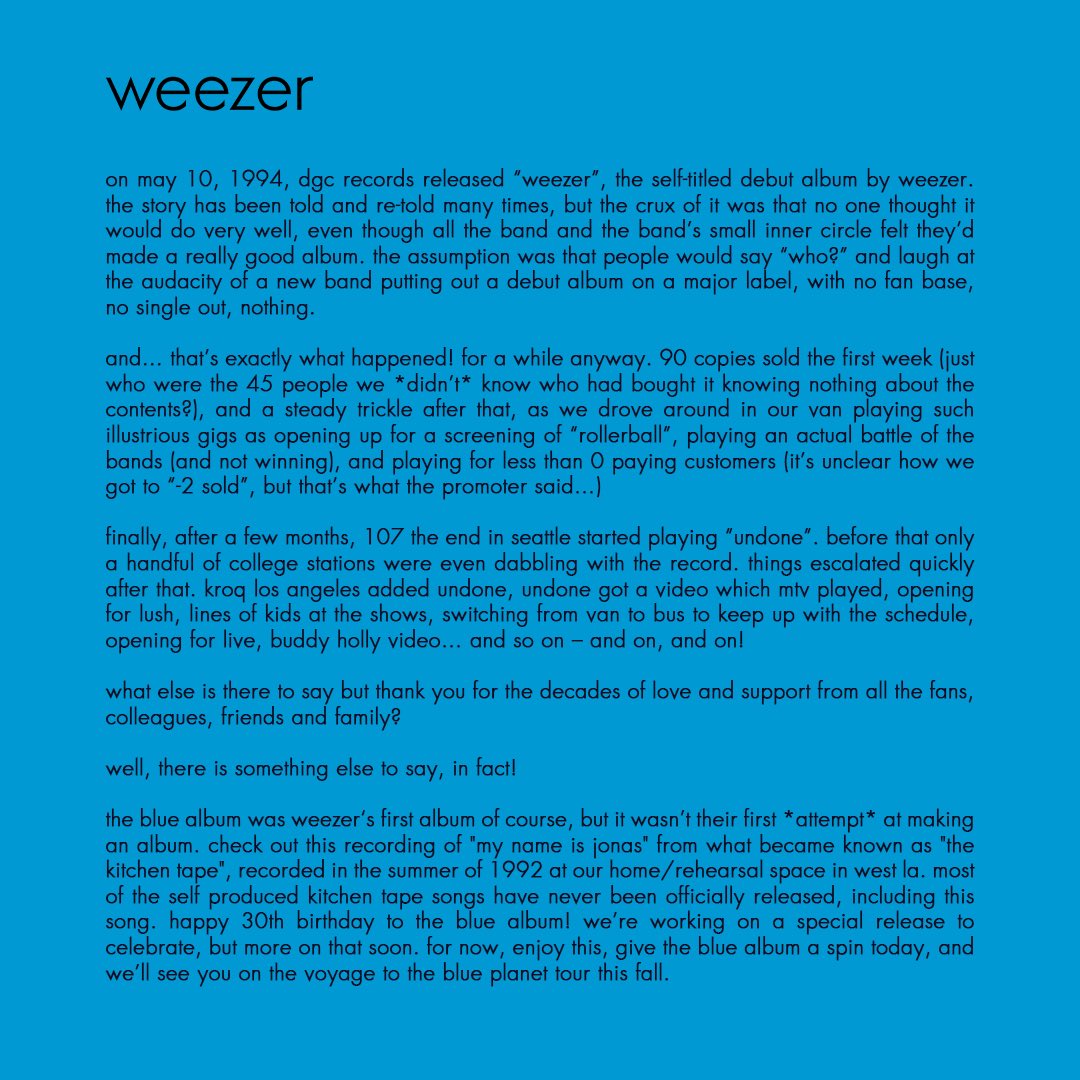 weezer

on may 10, 1994, dgc records released "weezer", the self-titled debut album by weezer. the story has been told and re-told many times, but the crux of it was that no one thought it would do very well, even though all the band and the band's small inner circle felt they'd made a really good album. the assumption was that people would say "who?" and laugh at the audacity of a new band putting out a debut album on a major label, with no fan base, no single out, nothing.

and... that's exactly what happened! for a while anyway. 90 copies sold the first week (just who were the 45 people we *didn't* know who had bought it knowing nothing about the contents?), and a steady trickle after that, as we drove around in our van playing such illustrious gigs as opening up for a screening of "rollerball", playing an actual battle of the bands (and not winning), and playing for less than 0 paying customers (it's unclear how we got to "-2 sold", but that's what the promoter said...)

finally, after a few months, 107 the end in seattle started playing "undone". before that only a handful of college stations were even dabbling with the record. things escalated quickly after that. kroq los angeles added undone, undone got a video which mtv played, opening for lush, lines of kids at the shows, switching from van to bus to keep up with the schedule, opening for live, buddy holly video... and so on – and on, and on!

what else is there to say but thank you for the decades of love and support from all the fans, colleagues, friends and family?

well, there is something else to say, in fact!

the blue album was weezer's first album of course, but it wasn't their first *attempt* at making an album. check out this recording of "my name is jonas" from what became known as "the kitchen tape", recorded in the summer of 1992 at our home/rehearsal space in west la. most of the self produced kitchen tape songs have never been officially released, including this song. happy 30th birthday to the blue album! we're working on a special release to celebrate, but more on that soon. for now, enjoy this, give the blue album a spin today, and we'll see you on the voyage to the blue planet tour this fall.